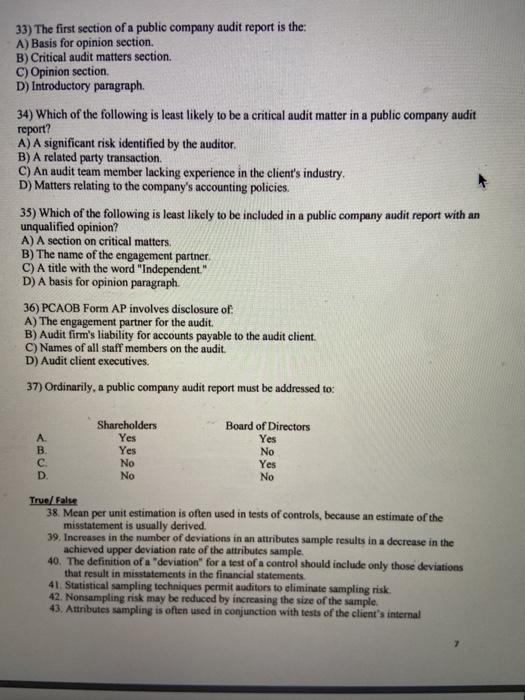 33) The first section of a public company audit report is the:
A) Basis for opinion section.
B) Critical audit matters section.
C) Opinion section.
D) Introductory paragraph.

34) Which of the following is least likely to be a critical audit matter in a public company audit report?
A) A significant risk identified by the auditor.
B) A related party transaction.
C) An audit team member lacking experience in the client's industry.
D) Matters relating to the company's accounting policies.

35) Which of the following is least likely to be included in a public company audit report with an unqualified opinion?
A) A section on critical matters.
B) The name of the engagement partner.
C) A title with the word "Independent."
D) A basis for opinion paragraph.

36) PCAOB Form AP involves disclosure of:
A) The engagement partner for the audit.
B) Audit firm's liability for accounts payable to the audit client.
C) Names of all staff members on the audit.
D) Audit client executives.

37) Ordinarily, a public company audit report must be addressed to:

| | Shareholders | Board of Directors |
|---|---|---|
| A. | Yes | Yes |
| B. | Yes | No |
| C. | No | Yes |
| D. | No | No |

True/ False
38. Mean per unit estimation is often used in tests of controls, because an estimate of the misstatement is usually derived.
39. Increases in the number of deviations in an attributes sample results in a decrease in the achieved upper deviation rate of the attributes sample.
40. The definition of a "deviation" for a test of a control should include only those deviations that result in misstatements in the financial statements.
41. Statistical sampling techniques permit auditors to eliminate sampling risk.
42. Nonsampling risk may be reduced by increasing the size of the sample.
43. Attributes sampling is often used in conjunction with tests of the client's internal

7